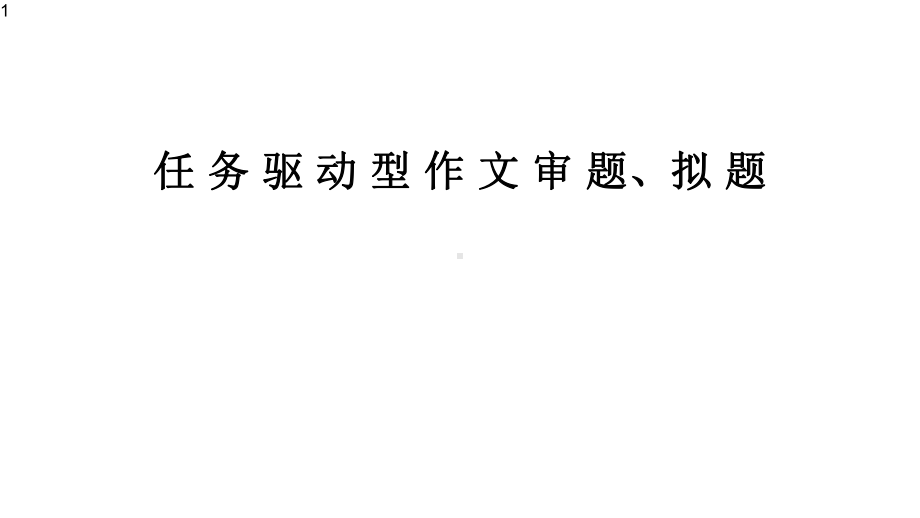 1

任务驱动型作文审题、拟题